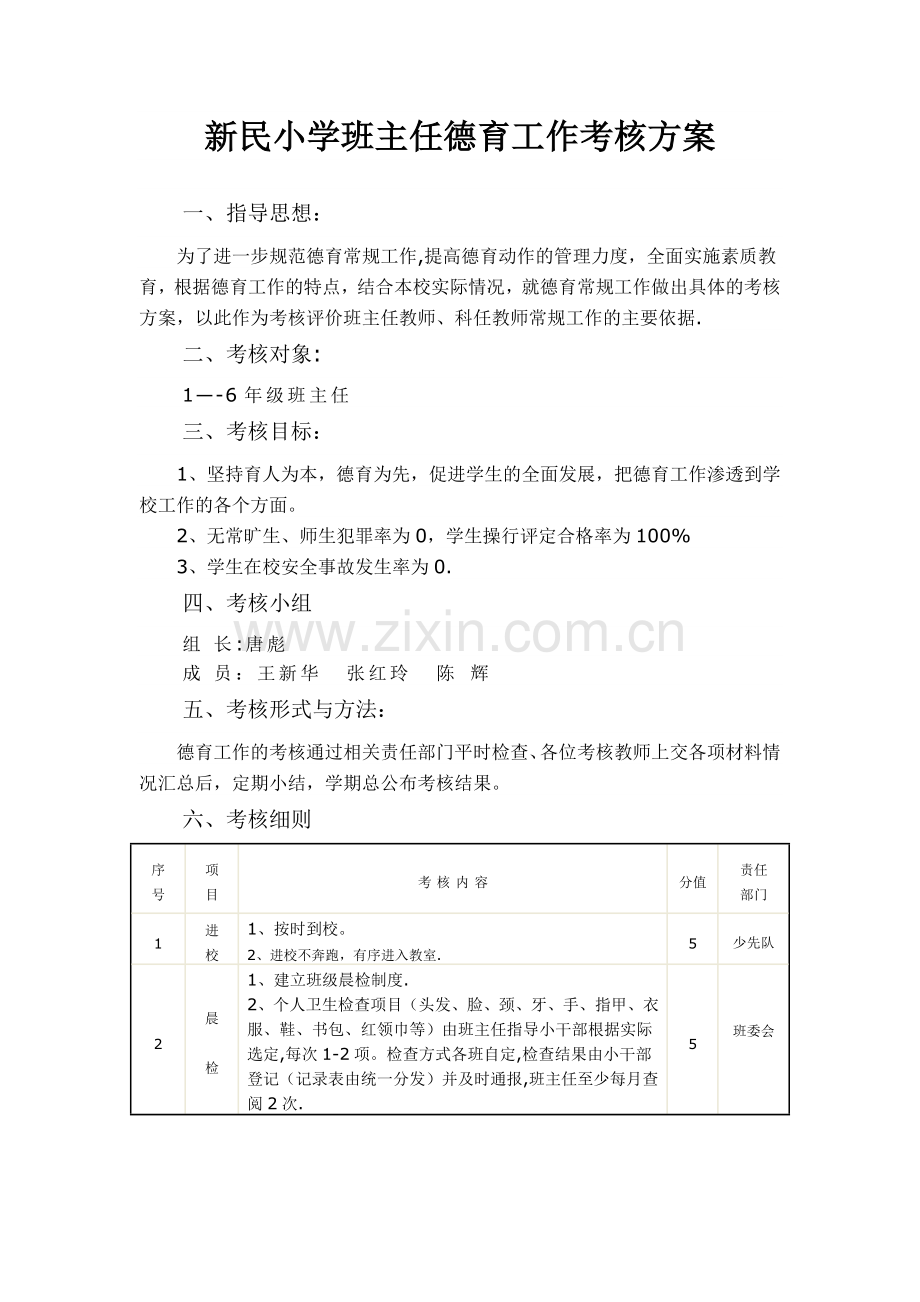 新民小学班主任德育工作考核方案

一、指导思想：

为了进一步规范德育常规工作,提高德育动作的管理力度，全面实施素质教育，根据德育工作的特点，结合本校实际情况，就德育常规工作做出具体的考核方案，以此作为考核评价班主任教师、科任教师常规工作的主要依据.

二、考核对象:

1—-6年级班主任

三、考核目标：

1、坚持育人为本，德育为先，促进学生的全面发展，把德育工作渗透到学校工作的各个方面。

2、无常旷生、师生犯罪率为0，学生操行评定合格率为100%

3、学生在校安全事故发生率为0.

四、考核小组

组 长:唐彪

成 员：王新华 张红玲 陈 辉

五、考核形式与方法:

德育工作的考核通过相关责任部门平时检查、各位考核教师上交各项材料情况汇总后，定期小结，学期总公布考核结果。

六、考核细则

| 序号 | 项目 | 考核内容 | 分值 | 责任部门 |
|---|---|---|---|---|
| 1 | 进校 | 1、按时到校。 2、进校不奔跑，有序进入教室. | 5 | 少先队 |
| 2 | 晨检 | 1、建立班级晨检制度. 2、个人卫生检查项目（头发、脸、颈、牙、手、指甲、衣服、鞋、书包、红领巾等）由班主任指导小干部根据实际选定,每次1-2项。检查方式各班自定,检查结果由小干部登记（记录表由统一分发）并及时通报,班主任至少每月查阅2次. | 5 | 班委会 |

www.zixin.com.cn